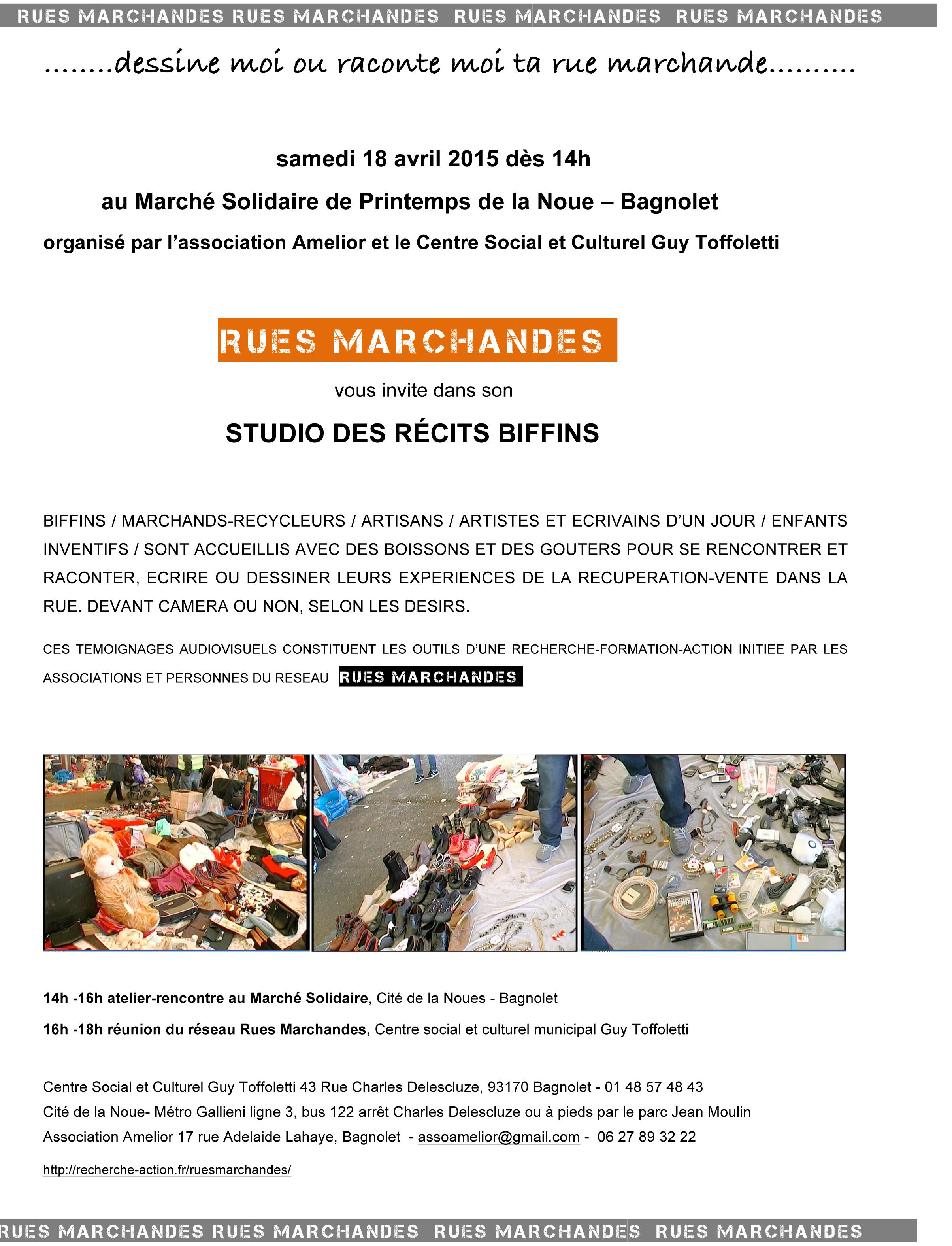 RUES MARCHANDES RUES MARCHANDES RUES MARCHANDES RUES MARCHANDES

........dessine moi ou raconte moi ta rue marchande.........

samedi 18 avril 2015 dès 14h

au Marché Solidaire de Printemps de la Noue – Bagnolet

organisé par l'association Amelior et le Centre Social et Culturel Guy Toffoletti

RUES MARCHANDES

vous invite dans son

STUDIO DES RÉCITS BIFFINS

BIFFINS / MARCHANDS-RECYCLEURS / ARTISANS / ARTISTES ET ECRIVAINS D'UN JOUR / ENFANTS INVENTIFS / SONT ACCUEILLIS AVEC DES BOISSONS ET DES GOUTERS POUR SE RENCONTRER ET RACONTER, ECRIRE OU DESSINER LEURS EXPERIENCES DE LA RECUPERATION-VENTE DANS LA RUE. DEVANT CAMERA OU NON, SELON LES DESIRS.

CES TEMOIGNAGES AUDIOVISUELS CONSTITUENT LES OUTILS D'UNE RECHERCHE-FORMATION-ACTION INITIEE PAR LES ASSOCIATIONS ET PERSONNES DU RESEAU RUES MARCHANDES

14h -16h atelier-rencontre au Marché Solidaire, Cité de la Noues - Bagnolet

16h -18h réunion du réseau Rues Marchandes, Centre social et culturel municipal Guy Toffoletti

Centre Social et Culturel Guy Toffoletti 43 Rue Charles Delescluze, 93170 Bagnolet - 01 48 57 48 43
Cité de la Noue- Métro Gallieni ligne 3, bus 122 arrêt Charles Delescluze ou à pieds par le parc Jean Moulin
Association Amelior 17 rue Adelaide Lahaye, Bagnolet - assoamelior@gmail.com - 06 27 89 32 22

http://recherche-action.fr/ruesmarchandes/

RUES MARCHANDES RUES MARCHANDES RUES MARCHANDES RUES MARCHANDES